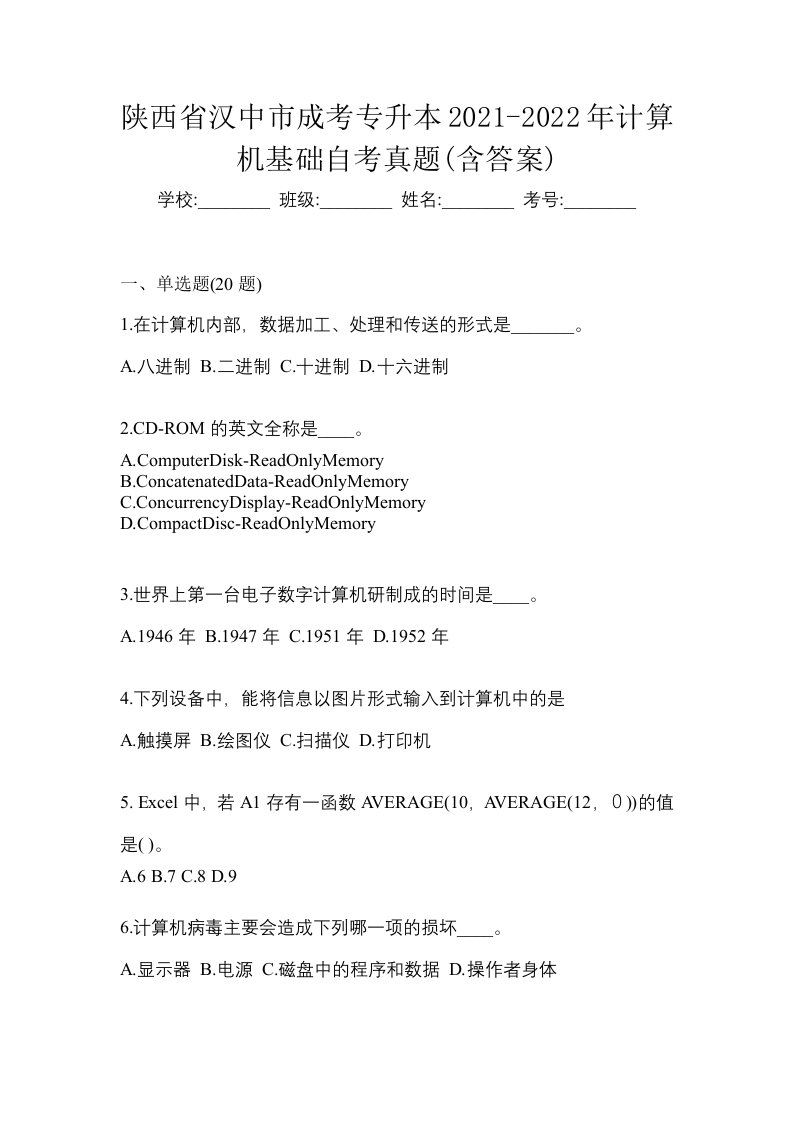 陕西省汉中市成考专升本2021-2022年计算机基础自考真题(含答案)

学校:________ 班级:________ 姓名:________ 考号:________

一、单选题(20 题)

1.在计算机内部，数据加工、处理和传送的形式是_______。

A.八进制 B.二进制 C.十进制 D.十六进制

2.CD-ROM 的英文全称是____。

A.ComputerDisk-ReadOnlyMemory
B.ConcatenatedData-ReadOnlyMemory
C.ConcurrencyDisplay-ReadOnlyMemory
D.CompactDisc-ReadOnlyMemory

3.世界上第一台电子数字计算机研制成的时间是____。

A.1946 年 B.1947 年 C.1951 年 D.1952 年

4.下列设备中，能将信息以图片形式输入到计算机中的是

A.触摸屏 B.绘图仪 C.扫描仪 D.打印机

5. Excel 中，若 A1 存有一函数 AVERAGE(10，AVERAGE(12，０))的值是( )。

A.6 B.7 C.8 D.9

6.计算机病毒主要会造成下列哪一项的损坏____。

A.显示器 B.电源 C.磁盘中的程序和数据 D.操作者身体